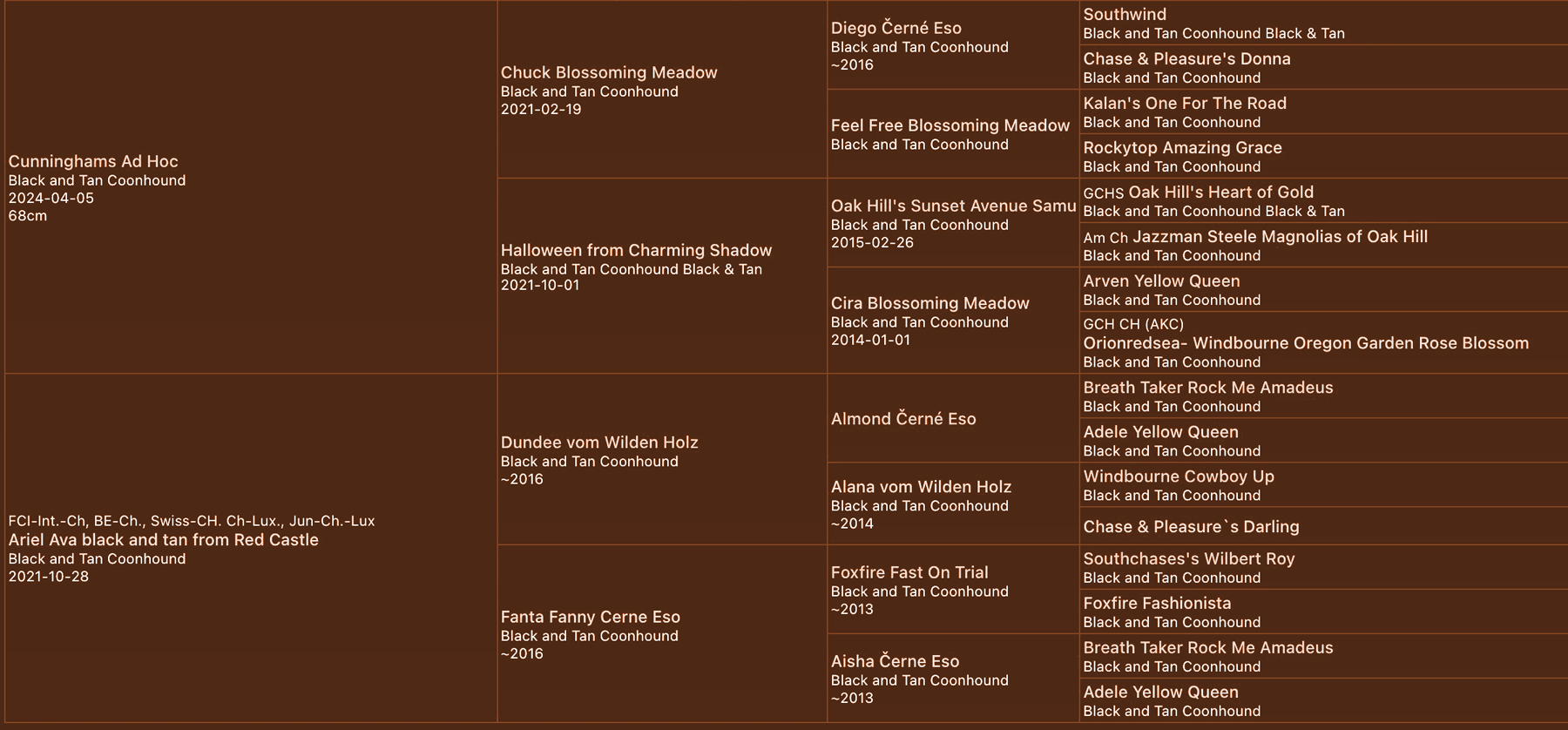 Cunninghams Ad Hoc
Black and Tan Coonhound
2024-04-05
68cm

Chuck Blossoming Meadow
Black and Tan Coonhound
2021-02-19

Diego Černé Eso
Black and Tan Coonhound
~2016

Southwind
Black and Tan Coonhound Black & Tan

Chase & Pleasure's Donna
Black and Tan Coonhound

Feel Free Blossoming Meadow
Black and Tan Coonhound

Kalan's One For The Road
Black and Tan Coonhound

Rockytop Amazing Grace
Black and Tan Coonhound

Halloween from Charming Shadow
Black and Tan Coonhound Black & Tan
2021-10-01

Oak Hill's Sunset Avenue Samu
Black and Tan Coonhound
2015-02-26

GCHS Oak Hill's Heart of Gold
Black and Tan Coonhound Black & Tan

Am Ch Jazzman Steele Magnolias of Oak Hill
Black and Tan Coonhound

Cira Blossoming Meadow
Black and Tan Coonhound
2014-01-01

Arven Yellow Queen
Black and Tan Coonhound

GCH CH (AKC)
Orionredsea- Windbourne Oregon Garden Rose Blossom
Black and Tan Coonhound

FCI-Int.-Ch, BE-Ch., Swiss-CH. Ch-Lux., Jun-Ch.-Lux
Ariel Ava black and tan from Red Castle
Black and Tan Coonhound
2021-10-28

Dundee vom Wilden Holz
Black and Tan Coonhound
~2016

Almond Černé Eso

Breath Taker Rock Me Amadeus
Black and Tan Coonhound

Adele Yellow Queen
Black and Tan Coonhound

Alana vom Wilden Holz
Black and Tan Coonhound
~2014

Windbourne Cowboy Up
Black and Tan Coonhound

Chase & Pleasure`s Darling

Fanta Fanny Cerne Eso
Black and Tan Coonhound
~2016

Foxfire Fast On Trial
Black and Tan Coonhound
~2013

Southchases's Wilbert Roy
Black and Tan Coonhound

Foxfire Fashionista
Black and Tan Coonhound

Aisha Černe Eso
Black and Tan Coonhound
~2013

Breath Taker Rock Me Amadeus
Black and Tan Coonhound

Adele Yellow Queen
Black and Tan Coonhound